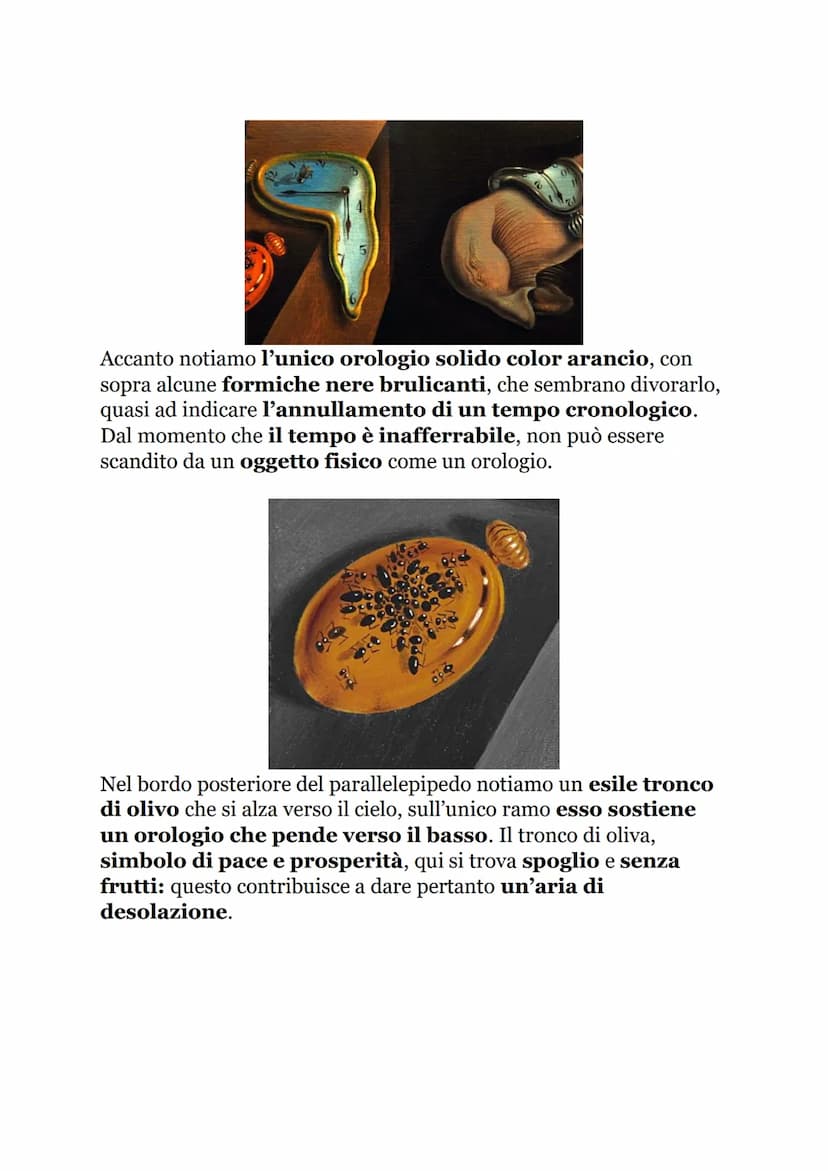 Accanto notiamo l'unico orologio solido color arancio, con sopra alcune formiche nere brulicanti, che sembrano divorarlo, quasi ad indicare l'annullamento di un tempo cronologico. Dal momento che il tempo è inafferrabile, non può essere scandito da un oggetto fisico come un orologio.

Nel bordo posteriore del parallelepipedo notiamo un esile tronco di olivo che si alza verso il cielo, sull'unico ramo esso sostiene un orologio che pende verso il basso. Il tronco di oliva, simbolo di pace e prosperità, qui si trova spoglio e senza frutti: questo contribuisce a dare pertanto un'aria di desolazione.